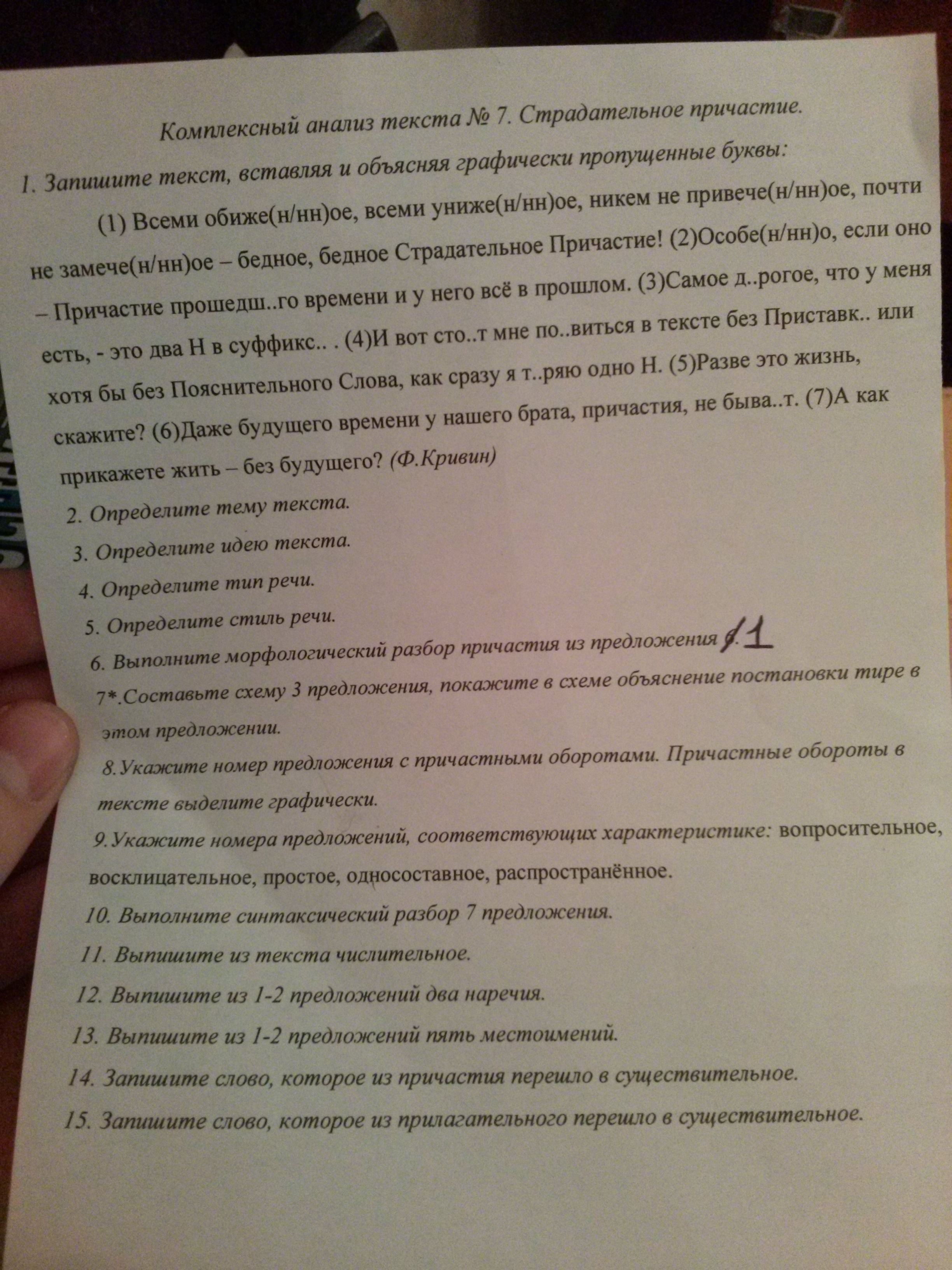 Комплексный анализ текста № 7. Страдательное причастие.

1. Запишите текст, вставляя и объясняя графически пропущенные буквы:

(1) Всеми обиже(н/нн)ое, всеми униже(н/нн)ое, никем не привече(н/нн)ое, почти не замече(н/нн)ое – бедное, бедное Страдательное Причастие! (2)Особе(н/нн)о, если оно – Причастие прошедш..го времени и у него всё в прошлом. (3)Самое д..рогое, что у меня есть, - это два Н в суффикс.. . (4)И вот сто..т мне по..виться в тексте без Приставк.. или хотя бы без Пояснительного Слова, как сразу я т..ряю одно Н. (5)Разве это жизнь, скажите? (6)Даже будущего времени у нашего брата, причастия, не быва..т. (7)А как прикажете жить – без будущего? (Ф.Кривин)

2. Определите тему текста.

3. Определите идею текста.

4. Определите тип речи.

5. Определите стиль речи.

6. Выполните морфологический разбор причастия из предложения 1

7*.Составьте схему 3 предложения, покажите в схеме объяснение постановки тире в этом предложении.

8.Укажите номер предложения с причастными оборотами. Причастные обороты в тексте выделите графически.

9.Укажите номера предложений, соответствующих характеристике: вопросительное, восклицательное, простое, односоставное, распространённое.

10. Выполните синтаксический разбор 7 предложения.

11. Выпишите из текста числительное.

12. Выпишите из 1-2 предложений два наречия.

13. Выпишите из 1-2 предложений пять местоимений.

14. Запишите слово, которое из причастия перешло в существительное.

15. Запишите слово, которое из прилагательного перешло в существительное.